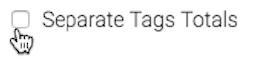 Separate Tags Totals